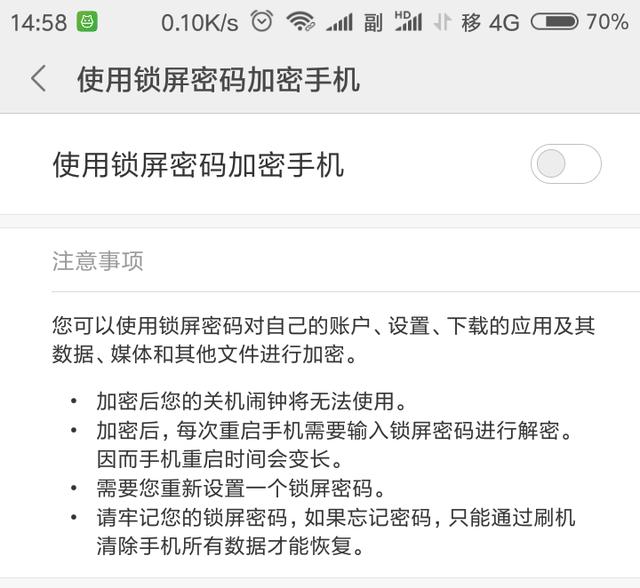 14:58 0.10K/s 副 HD 移 4G 70%

使用锁屏密码加密手机

使用锁屏密码加密手机

注意事项

您可以使用锁屏密码对自己的账户、设置、下载的应用及其数据、媒体和其他文件进行加密。

• 加密后您的关机闹钟将无法使用。
• 加密后，每次重启手机需要输入锁屏密码进行解密。因而手机重启时间会变长。
• 需要您重新设置一个锁屏密码。
• 请牢记您的锁屏密码，如果忘记密码，只能通过刷机清除手机所有数据才能恢复。